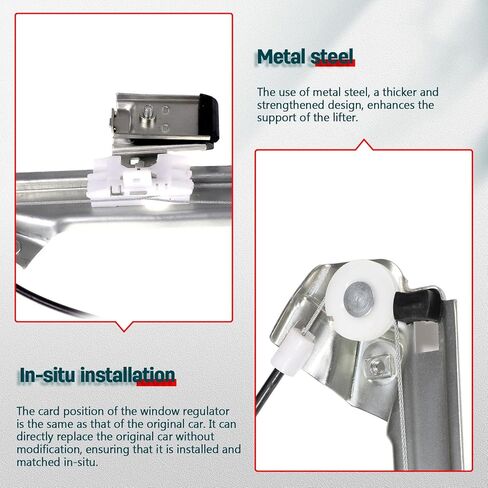 Metal steel

The use of metal steel, a thicker and strengthened design, enhances the support of the lifter.

In-situ installation

The card position of the window regulator is the same as that of the original car. It can directly replace the original car without modification, ensuring that it is installed and matched in-situ.